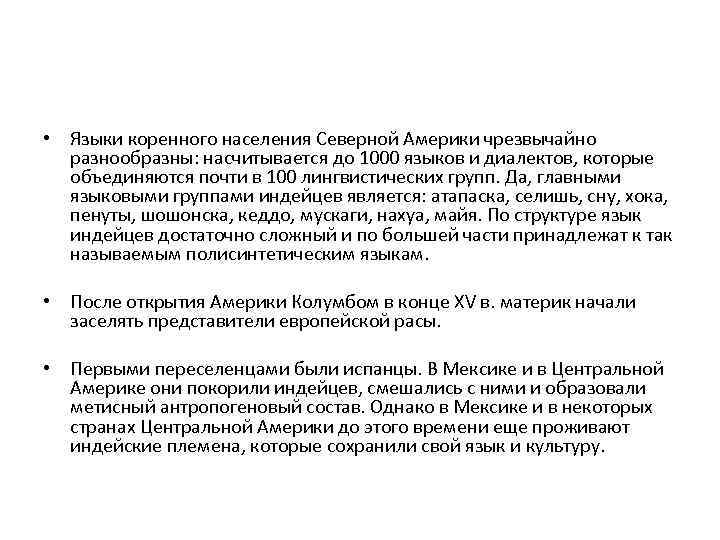 • Языки коренного населения Северной Америки чрезвычайно разнообразны: насчитывается до 1000 языков и диалектов, которые объединяются почти в 100 лингвистических групп. Да, главными языковыми группами индейцев является: атапаска, селишь, сну, хока, пенуты, шошонска, кеддо, мускаги, нахуа, майя. По структуре язык индейцев достаточно сложный и по большей части принадлежат к так называемым полисинтетическим языкам.

• После открытия Америки Колумбом в конце XV в. материк начали заселять представители европейской расы.

• Первыми переселенцами были испанцы. В Мексике и в Центральной Америке они покорили индейцев, смешались с ними и образовали метисный антропогеновый состав. Однако в Мексике и в некоторых странах Центральной Америки до этого времени еще проживают индейские племена, которые сохранили свой язык и культуру.